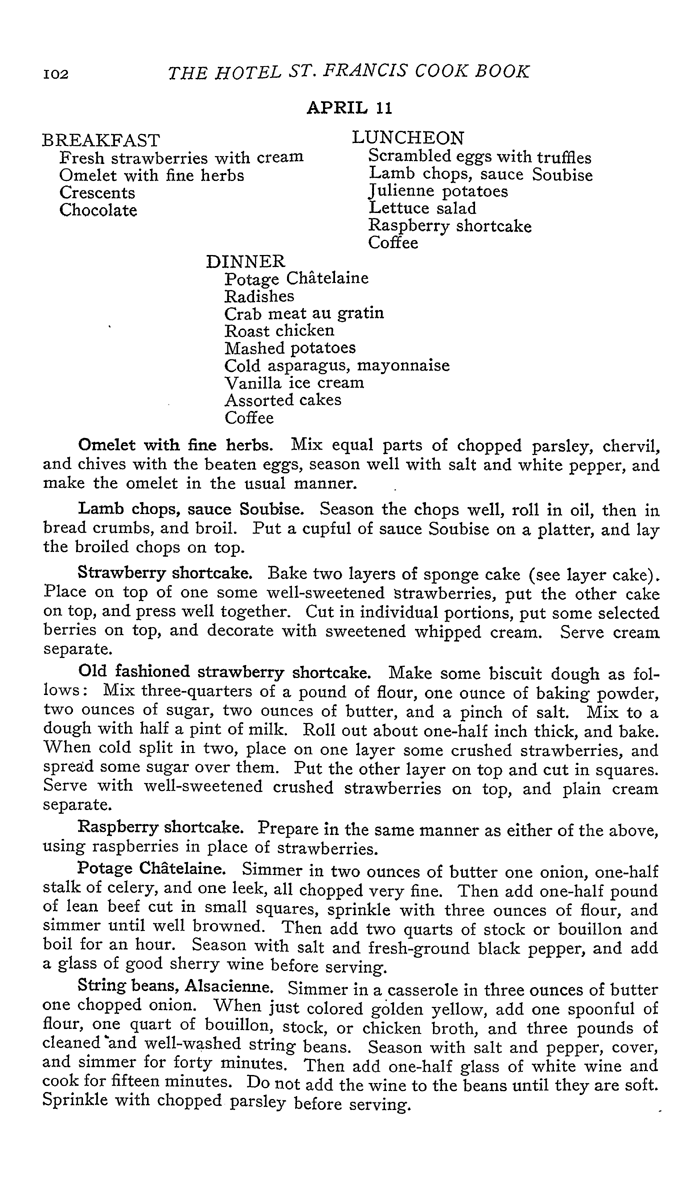 102 THE HOTEL ST. FRANCIS COOK BOOK

APRIL 11

BREAKFAST
Fresh strawberries with cream
Omelet with fine herbs
Crescents
Chocolate

LUNCHEON
Scrambled eggs with truffles
Lamb chops, sauce Soubise
Julienne potatoes
Lettuce salad
Raspberry shortcake
Coffee

DINNER
Potage Châtelaine
Radishes
Crab meat au gratin
Roast chicken
Mashed potatoes
Cold asparagus, mayonnaise
Vanilla ice cream
Assorted cakes
Coffee

Omelet with fine herbs. Mix equal parts of chopped parsley, chervil, and chives with the beaten eggs, season well with salt and white pepper, and make the omelet in the usual manner.

Lamb chops, sauce Soubise. Season the chops well, roll in oil, then in bread crumbs, and broil. Put a cupful of sauce Soubise on a platter, and lay the broiled chops on top.

Strawberry shortcake. Bake two layers of sponge cake (see layer cake). Place on top of one some well-sweetened strawberries, put the other cake on top, and press well together. Cut in individual portions, put some selected berries on top, and decorate with sweetened whipped cream. Serve cream separate.

Old fashioned strawberry shortcake. Make some biscuit dough as follows: Mix three-quarters of a pound of flour, one ounce of baking powder, two ounces of sugar, two ounces of butter, and a pinch of salt. Mix to a dough with half a pint of milk. Roll out about one-half inch thick, and bake. When cold split in two, place on one layer some crushed strawberries, and spread some sugar over them. Put the other layer on top and cut in squares. Serve with well-sweetened crushed strawberries on top, and plain cream separate.

Raspberry shortcake. Prepare in the same manner as either of the above, using raspberries in place of strawberries.

Potage Châtelaine. Simmer in two ounces of butter one onion, one-half stalk of celery, and one leek, all chopped very fine. Then add one-half pound of lean beef cut in small squares, sprinkle with three ounces of flour, and simmer until well browned. Then add two quarts of stock or bouillon and boil for an hour. Season with salt and fresh-ground black pepper, and add a glass of good sherry wine before serving.

String beans, Alsacienne. Simmer in a casserole in three ounces of butter one chopped onion. When just colored golden yellow, add one spoonful of flour, one quart of bouillon, stock, or chicken broth, and three pounds of cleaned and well-washed string beans. Season with salt and pepper, cover, and simmer for forty minutes. Then add one-half glass of white wine and cook for fifteen minutes. Do not add the wine to the beans until they are soft. Sprinkle with chopped parsley before serving.